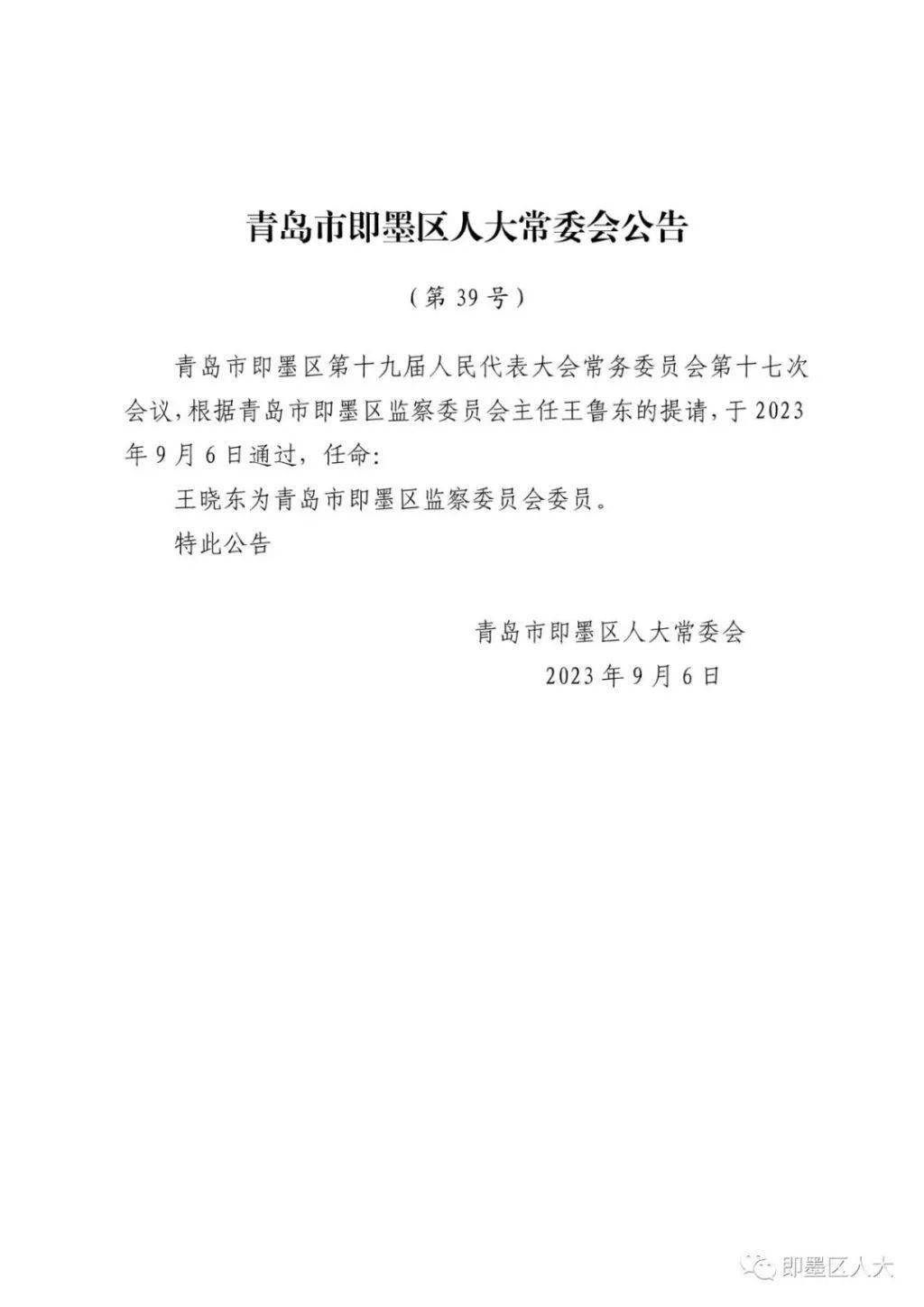 青岛市即墨区人大常委会公告

（第 39 号）

青岛市即墨区第十九届人民代表大会常务委员会第十七次会议，根据青岛市即墨区监察委员会主任王鲁东的提请，于 2023 年 9 月 6 日通过，任命：

王晓东为青岛市即墨区监察委员会委员。

特此公告

青岛市即墨区人大常委会

2023 年 9 月 6 日

即墨区人大